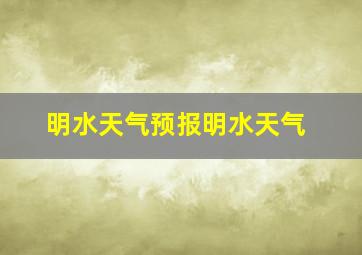 明水天气预报明水天气